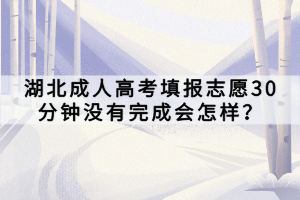 湖北成人高考填报志愿30分钟没有完成会怎样？